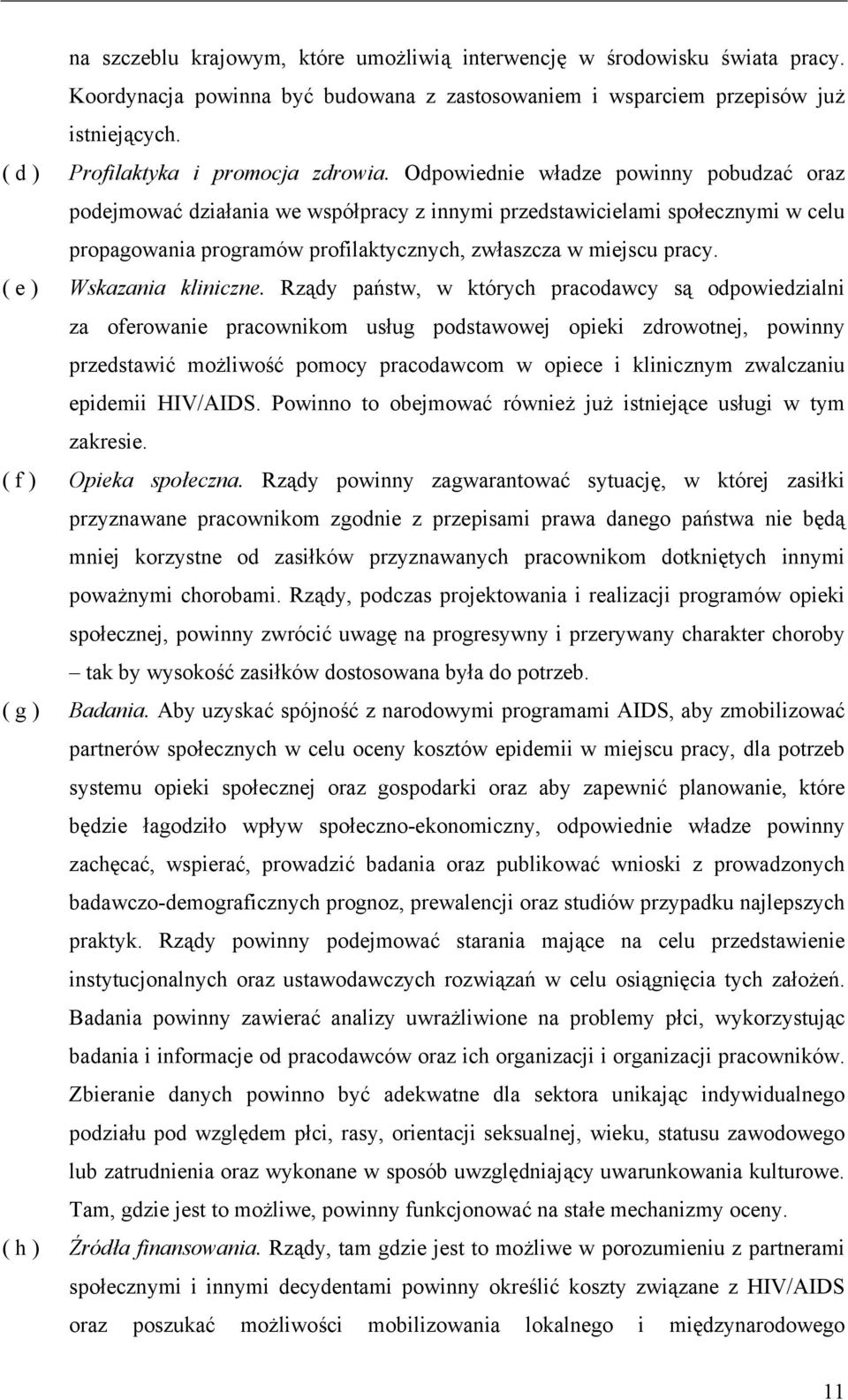 na szczeblu krajowym, które umożliwią interwencję w środowisku świata pracy. Koordynacja powinna być budowana z zastosowaniem i wsparciem przepisów już istniejących.

( d ) Profilaktyka i promocja zdrowia. Odpowiednie władze powinny pobudzać oraz podejmować działania we współpracy z innymi przedstawicielami społecznymi w celu propagowania programów profilaktycznych, zwłaszcza w miejscu pracy.

( e ) Wskazania kliniczne. Rządy państw, w których pracodawcy są odpowiedzialni za oferowanie pracownikom usług podstawowej opieki zdrowotnej, powinny przedstawić możliwość pomocy pracodawcom w opiece i klinicznym zwalczaniu epidemii HIV/AIDS. Powinno to obejmować również już istniejące usługi w tym zakresie.

( f ) Opieka społeczna. Rządy powinny zagwarantować sytuację, w której zasiłki przyznawane pracownikom zgodnie z przepisami prawa danego państwa nie będą mniej korzystne od zasiłków przyznawanych pracownikom dotkniętych innymi poważnymi chorobami. Rządy, podczas projektowania i realizacji programów opieki społecznej, powinny zwrócić uwagę na progresywny i przerywany charakter choroby – tak by wysokość zasiłków dostosowana była do potrzeb.

( g ) Badania. Aby uzyskać spójność z narodowymi programami AIDS, aby zmobilizować partnerów społecznych w celu oceny kosztów epidemii w miejscu pracy, dla potrzeb systemu opieki społecznej oraz gospodarki oraz aby zapewnić planowanie, które będzie łagodziło wpływ społeczno-ekonomiczny, odpowiednie władze powinny zachęcać, wspierać, prowadzić badania oraz publikować wnioski z prowadzonych badawczo-demograficznych prognoz, prewalencji oraz studiów przypadku najlepszych praktyk. Rządy powinny podejmować starania mające na celu przedstawienie instytucjonalnych oraz ustawodawczych rozwiązań w celu osiągnięcia tych założeń. Badania powinny zawierać analizy uwrażliwione na problemy płci, wykorzystując badania i informacje od pracodawców oraz ich organizacji i organizacji pracowników. Zbieranie danych powinno być adekwatne dla sektora unikając indywidualnego podziału pod względem płci, rasy, orientacji seksualnej, wieku, statusu zawodowego lub zatrudnienia oraz wykonane w sposób uwzględniający uwarunkowania kulturowe. Tam, gdzie jest to możliwe, powinny funkcjonować na stałe mechanizmy oceny.

( h ) Źródła finansowania. Rządy, tam gdzie jest to możliwe w porozumieniu z partnerami społecznymi i innymi decydentami powinny określić koszty związane z HIV/AIDS oraz poszukać możliwości mobilizowania lokalnego i międzynarodowego

11